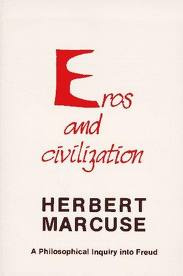 Eros
and
civilization

HERBERT
MARCUSE

A Philosophical Inquiry into Freud